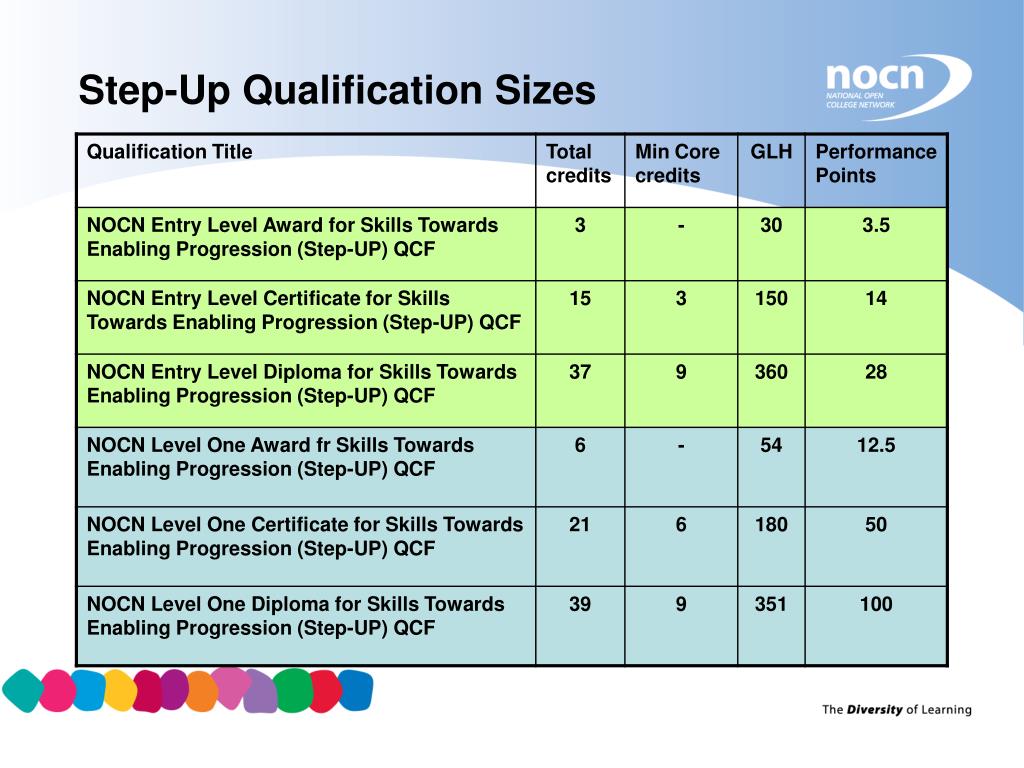 Step-Up Qualification Sizes

nocn
NATIONAL OPEN COLLEGE NETWORK

| Qualification Title | Total credits | Min Core credits | GLH | Performance Points |
|---|---|---|---|---|
| NOCN Entry Level Award for Skills Towards Enabling Progression (Step-UP) QCF | 3 | - | 30 | 3.5 |
| NOCN Entry Level Certificate for Skills Towards Enabling Progression (Step-UP) QCF | 15 | 3 | 150 | 14 |
| NOCN Entry Level Diploma for Skills Towards Enabling Progression (Step-UP) QCF | 37 | 9 | 360 | 28 |
| NOCN Level One Award fr Skills Towards Enabling Progression (Step-UP) QCF | 6 | - | 54 | 12.5 |
| NOCN Level One Certificate for Skills Towards Enabling Progression (Step-UP) QCF | 21 | 6 | 180 | 50 |
| NOCN Level One Diploma for Skills Towards Enabling Progression (Step-UP) QCF | 39 | 9 | 351 | 100 |

The Diversity of Learning